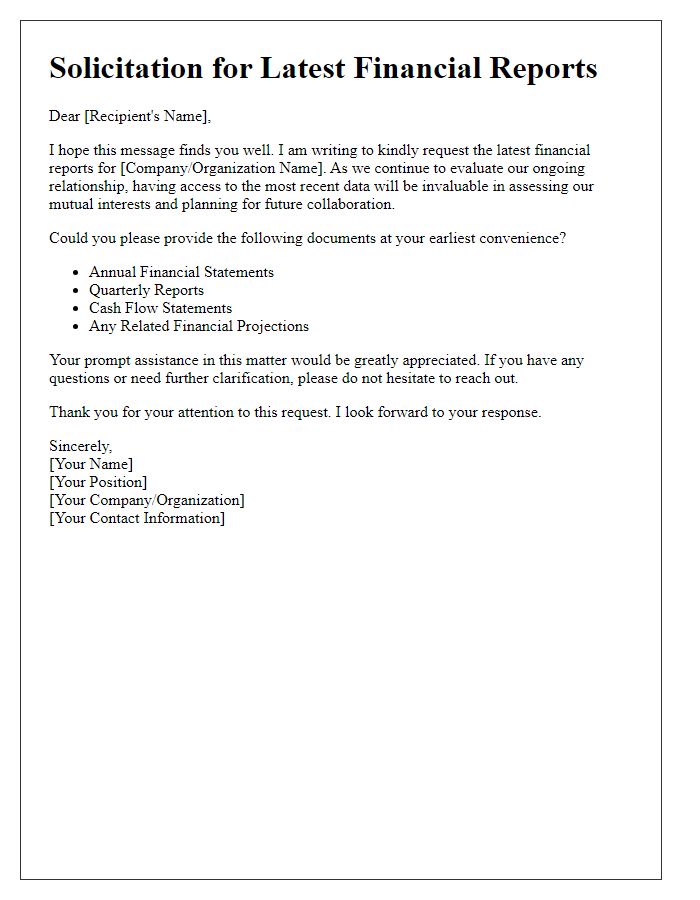 Solicitation for Latest Financial Reports

Dear [Recipient's Name],

I hope this message finds you well. I am writing to kindly request the latest financial reports for [Company/Organization Name]. As we continue to evaluate our ongoing relationship, having access to the most recent data will be invaluable in assessing our mutual interests and planning for future collaboration.

Could you please provide the following documents at your earliest convenience?

- Annual Financial Statements
- Quarterly Reports
- Cash Flow Statements
- Any Related Financial Projections

Your prompt assistance in this matter would be greatly appreciated. If you have any questions or need further clarification, please do not hesitate to reach out.

Thank you for your attention to this request. I look forward to your response.

Sincerely,
[Your Name]
[Your Position]
[Your Company/Organization]
[Your Contact Information]